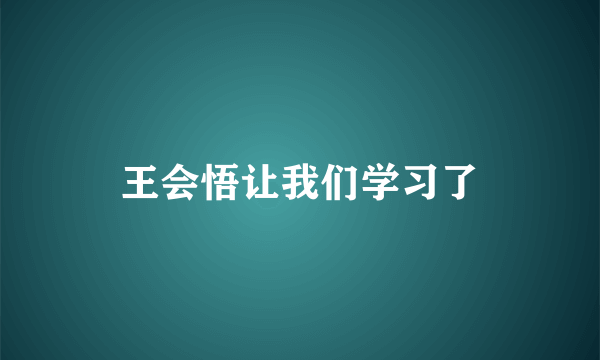 王会悟让我们学习了